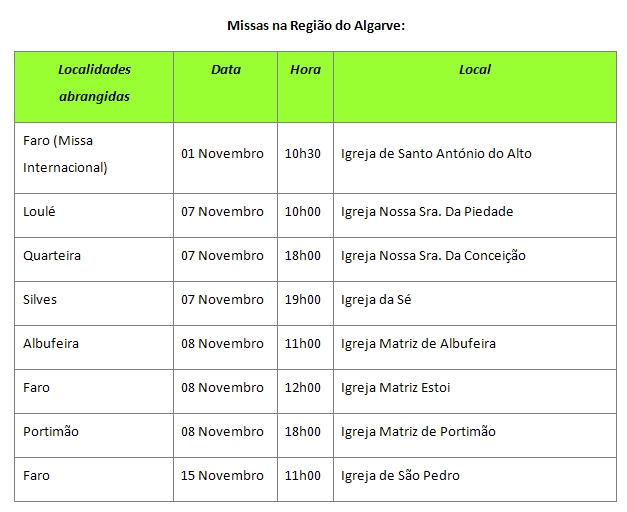 Missas na Região do Algarve:

| Localidades abrangidas | Data | Hora | Local |
|---|---|---|---|
| Faro (Missa Internacional) | 01 Novembro | 10h30 | Igreja de Santo António do Alto |
| Loulé | 07 Novembro | 10h00 | Igreja Nossa Sra. Da Piedade |
| Quarteira | 07 Novembro | 18h00 | Igreja Nossa Sra. Da Conceição |
| Silves | 07 Novembro | 19h00 | Igreja da Sé |
| Albufeira | 08 Novembro | 11h00 | Igreja Matriz de Albufeira |
| Faro | 08 Novembro | 12h00 | Igreja Matriz Estoi |
| Portimão | 08 Novembro | 18h00 | Igreja Matriz de Portimão |
| Faro | 15 Novembro | 11h00 | Igreja de São Pedro |